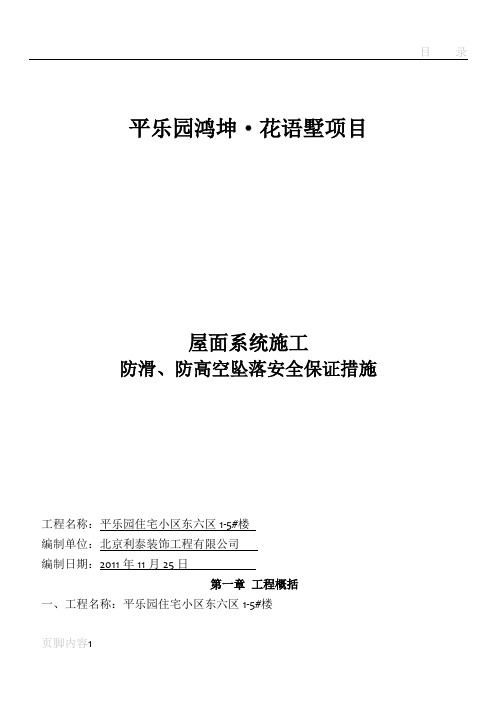 目　录

平乐园鸿坤·花语墅项目

屋面系统施工
防滑、防高空坠落安全保证措施

工程名称：平乐园住宅小区东六区 1-5#楼
编制单位：北京利泰装饰工程有限公司
编制日期：2011 年 11 月 25 日

第一章　工程概括

一、工程名称：平乐园住宅小区东六区 1-5#楼

页脚内容1